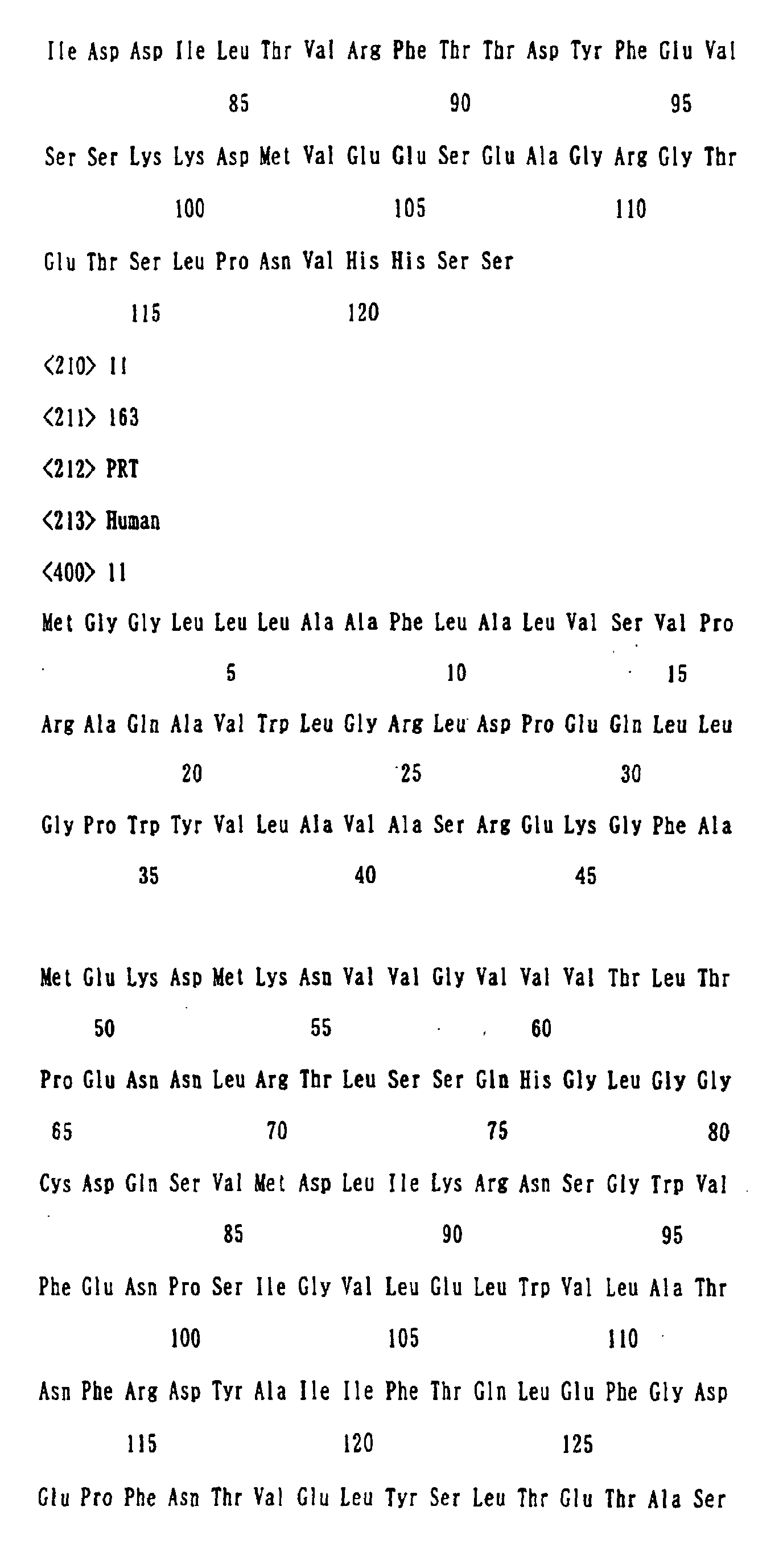 Ile Asp Asp Ile Leu Thr Val Arg Phe Thr Thr Asp Tyr Phe Glu Val

85 90 95

Ser Ser Lys Lys Asp Met Val Glu Glu Ser Glu Ala Gly Arg Gly Thr

100 105 110

Glu Thr Ser Leu Pro Asn Val His His Ser Ser

115 120

<210> 11

<211> 163

<212> PRT

<213> Human

<400> 11

Met Gly Gly Leu Leu Leu Ala Ala Phe Leu Ala Leu Val Ser Val Pro

5 10 15

Arg Ala Gln Ala Val Trp Leu Gly Arg Leu Asp Pro Glu Gln Leu Leu

20 25 30

Gly Pro Trp Tyr Val Leu Ala Val Ala Ser Arg Glu Lys Gly Phe Ala

35 40 45

Met Glu Lys Asp Met Lys Asn Val Val Gly Val Val Val Thr Leu Thr

50 55 60

Pro Glu Asn Asn Leu Arg Thr Leu Ser Ser Gln His Gly Leu Gly Gly

65 70 75 80

Cys Asp Gln Ser Val Met Asp Leu Ile Lys Arg Asn Ser Gly Trp Val

85 90 95

Phe Glu Asn Pro Ser Ile Gly Val Leu Glu Leu Trp Val Leu Ala Thr

100 105 110

Asn Phe Arg Asp Tyr Ala Ile Ile Phe Thr Gln Leu Glu Phe Gly Asp

115 120 125

Glu Pro Phe Asn Thr Val Glu Leu Tyr Ser Leu Thr Glu Thr Ala Ser